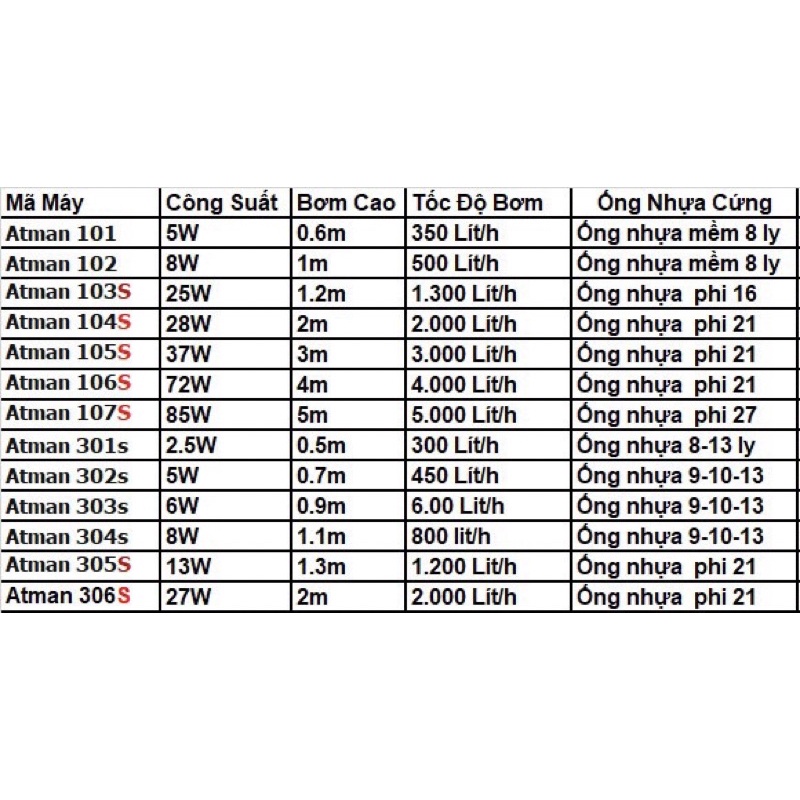 | Mã Máy | Công Suất | Bơm Cao | Tốc Độ Bơm | Ống Nhựa Cứng |
|---|---|---|---|---|
| Atman 101 | 5W | 0.6m | 350 Lít/h | Ống nhựa mềm 8 ly |
| Atman 102 | 8W | 1m | 500 Lít/h | Ống nhựa mềm 8 ly |
| Atman 103S | 25W | 1.2m | 1.300 Lít/h | Ống nhựa phi 16 |
| Atman 104S | 28W | 2m | 2.000 Lít/h | Ống nhựa phi 21 |
| Atman 105S | 37W | 3m | 3.000 Lít/h | Ống nhựa phi 21 |
| Atman 106S | 72W | 4m | 4.000 Lít/h | Ống nhựa phi 21 |
| Atman 107S | 85W | 5m | 5.000 Lít/h | Ống nhựa phi 27 |
| Atman 301s | 2.5W | 0.5m | 300 Lít/h | Ống nhựa 8-13 ly |
| Atman 302s | 5W | 0.7m | 450 Lít/h | Ống nhựa 9-10-13 |
| Atman 303s | 6W | 0.9m | 6.00 Lít/h | Ống nhựa 9-10-13 |
| Atman 304s | 8W | 1.1m | 800 lít/h | Ống nhựa 9-10-13 |
| Atman 305S | 13W | 1.3m | 1.200 Lít/h | Ống nhựa phi 21 |
| Atman 306S | 27W | 2m | 2.000 Lít/h | Ống nhựa phi 21 |